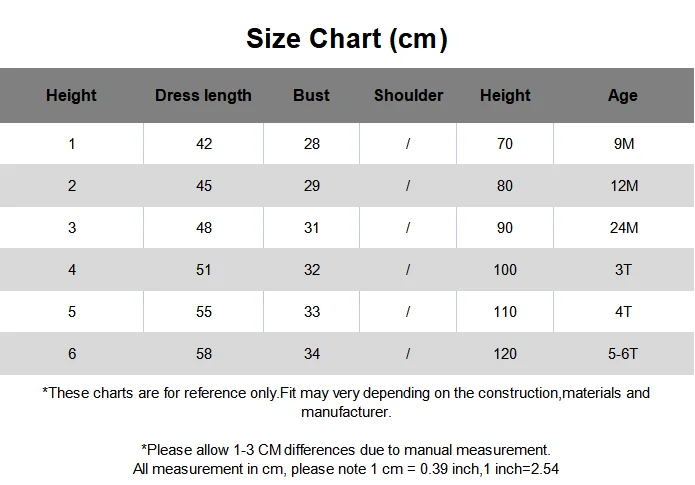 Size Chart (cm)

| Height | Dress length | Bust | Shoulder | Height | Age |
|---|---|---|---|---|---|
| 1 | 42 | 28 | / | 70 | 9M |
| 2 | 45 | 29 | / | 80 | 12M |
| 3 | 48 | 31 | / | 90 | 24M |
| 4 | 51 | 32 | / | 100 | 3T |
| 5 | 55 | 33 | / | 110 | 4T |
| 6 | 58 | 34 | / | 120 | 5-6T |

*These charts are for reference only.Fit may very depending on the construction,materials and manufacturer.

*Please allow 1-3 CM differences due to manual measurement.
All measurement in cm, please note 1 cm = 0.39 inch,1 inch=2.54